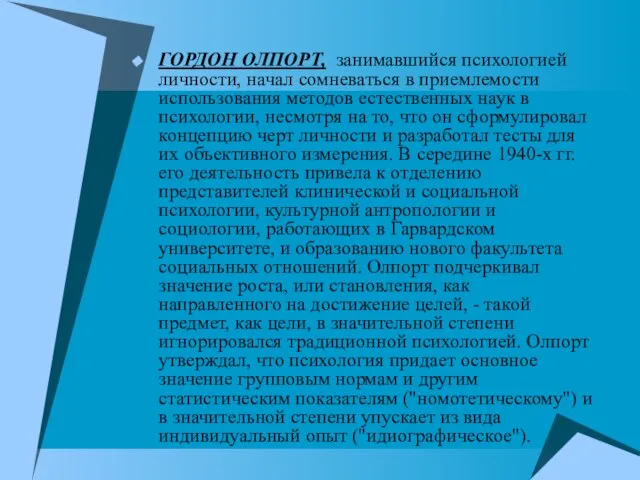 ГОРДОН ОЛПОРТ, занимавшийся психологией личности, начал сомневаться в приемлемости использования методов естественных наук в психологии, несмотря на то, что он сформулировал концепцию черт личности и разработал тесты для их объективного измерения. В середине 1940-х гг. его деятельность привела к отделению представителей клинической и социальной психологии, культурной антропологии и социологии, работающих в Гарвардском университете, и образованию нового факультета социальных отношений. Олпорт подчеркивал значение роста, или становления, как направленного на достижение целей, - такой предмет, как цели, в значительной степени игнорировался традиционной психологией. Олпорт утверждал, что психология придает основное значение групповым нормам и другим статистическим показателям ("номотетическому") и в значительной степени упускает из вида индивидуальный опыт ("идиографическое").